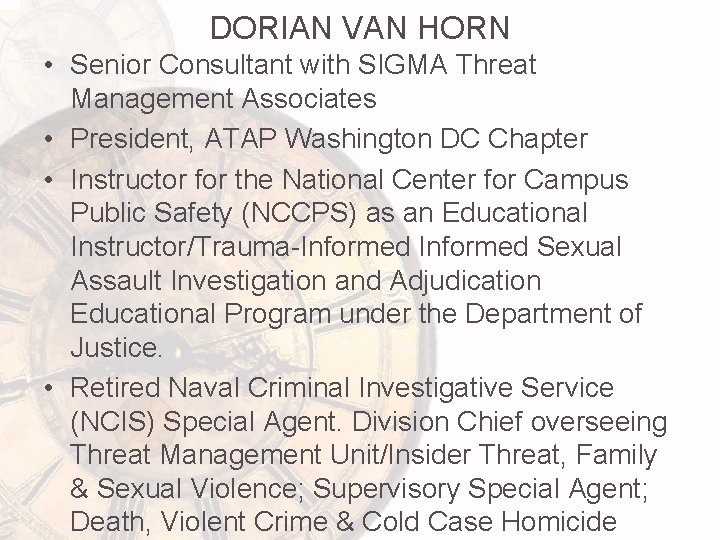 DORIAN VAN HORN

• Senior Consultant with SIGMA Threat Management Associates
• President, ATAP Washington DC Chapter
• Instructor for the National Center for Campus Public Safety (NCCPS) as an Educational Instructor/Trauma-Informed Informed Sexual Assault Investigation and Adjudication Educational Program under the Department of Justice.
• Retired Naval Criminal Investigative Service (NCIS) Special Agent. Division Chief overseeing Threat Management Unit/Insider Threat, Family & Sexual Violence; Supervisory Special Agent; Death, Violent Crime & Cold Case Homicide